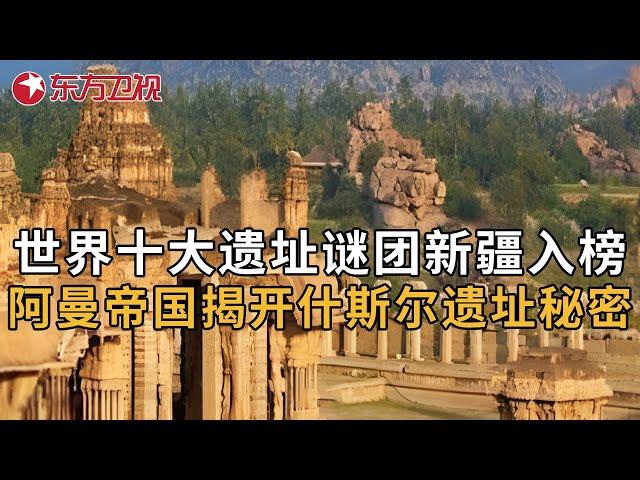 东方卫视

世界十大遗址谜团新疆入榜
阿曼帝国揭开什斯尔遗址秘密